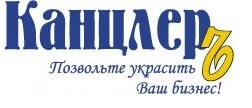 Канцлеръ
Позвольте украсить
Ваш бизнес!